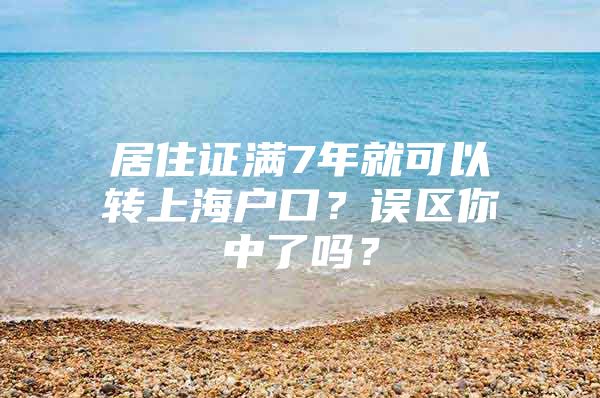 居住证满7年就可以转上海户口？误区你中了吗？